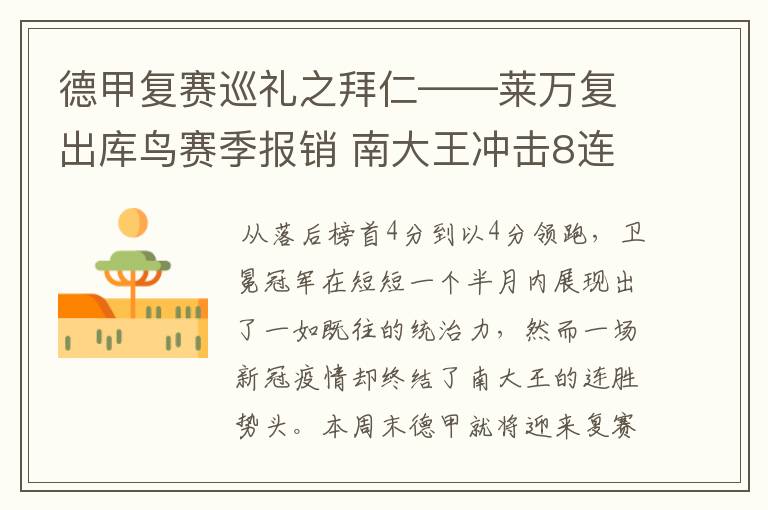 德甲复赛巡礼之拜仁——莱万复出库鸟赛季报销 南大王冲击8连

从落后榜首4分到以4分领跑，卫冕冠军在短短一个半月内展现出了一如既往的统治力，然而一场新冠疫情却终结了南大王的连胜势头。本周末德甲就将迎来复赛